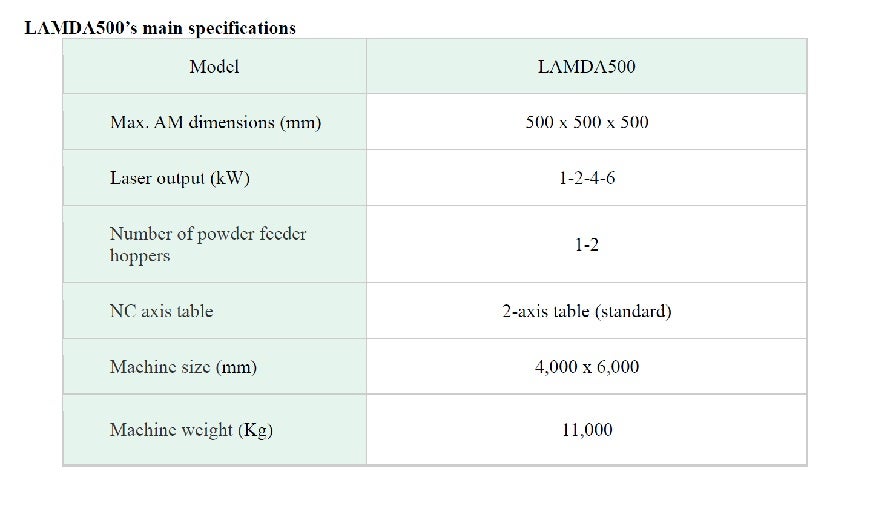 LAMDA500's main specifications

| Model | LAMDA500 |
|---|---|
| Max. AM dimensions (mm) | 500 x 500 x 500 |
| Laser output (kW) | 1-2-4-6 |
| Number of powder feeder hoppers | 1-2 |
| NC axis table | 2-axis table (standard) |
| Machine size (mm) | 4,000 x 6,000 |
| Machine weight (Kg) | 11,000 |